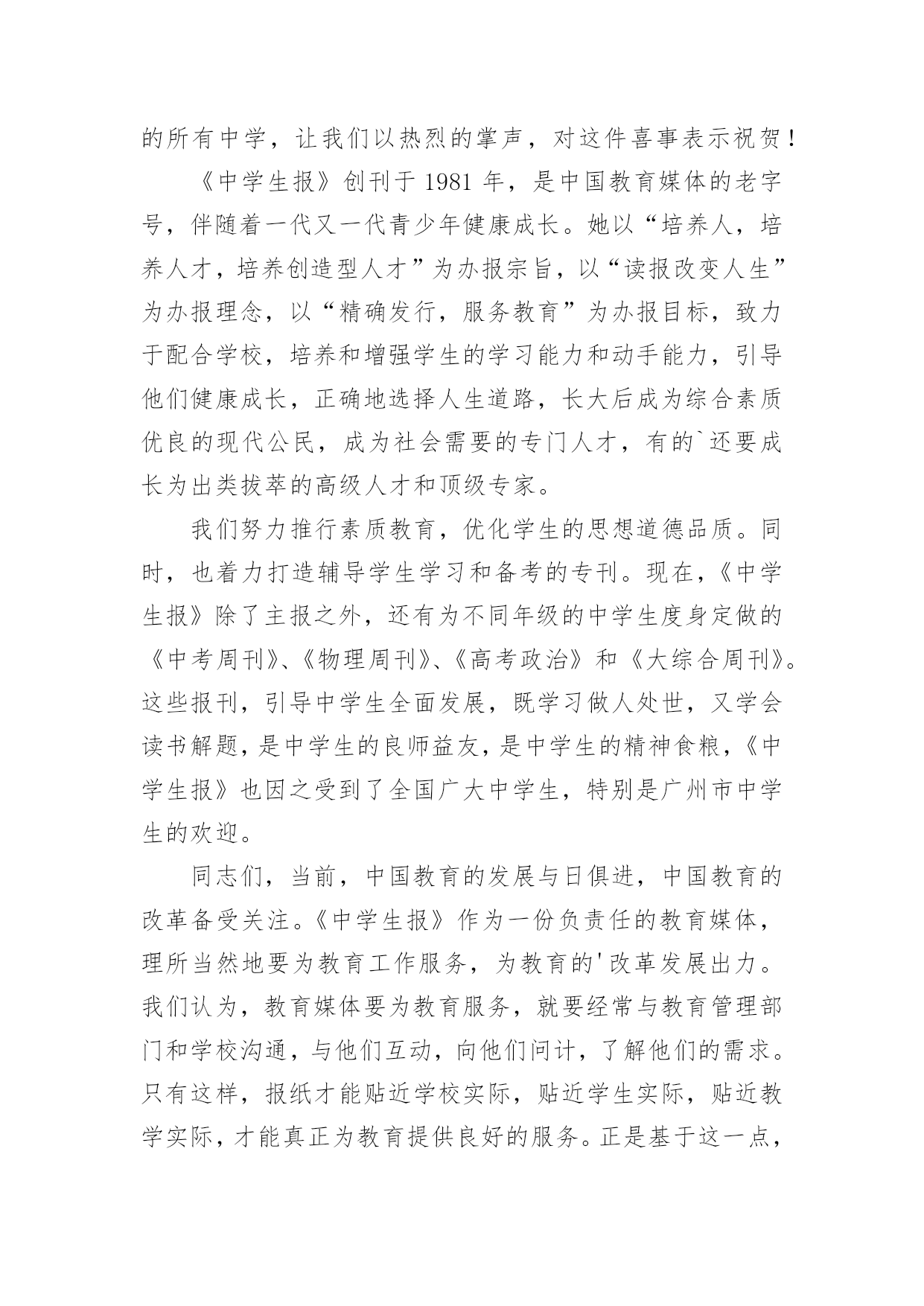 的所有中学，让我们以热烈的掌声，对这件喜事表示祝贺！

《中学生报》创刊于 1981 年，是中国教育媒体的老字号，伴随着一代又一代青少年健康成长。她以“培养人，培养人才，培养创造型人才”为办报宗旨，以“读报改变人生”为办报理念，以“精确发行，服务教育”为办报目标，致力于配合学校，培养和增强学生的学习能力和动手能力，引导他们健康成长，正确地选择人生道路，长大后成为综合素质优良的现代公民，成为社会需要的专门人才，有的`还要成长为出类拔萃的高级人才和顶级专家。

我们努力推行素质教育，优化学生的思想道德品质。同时，也着力打造辅导学生学习和备考的专刊。现在，《中学生报》除了主报之外，还有为不同年级的中学生度身定做的《中考周刊》、《物理周刊》、《高考政治》和《大综合周刊》。这些报刊，引导中学生全面发展，既学习做人处世，又学会读书解题，是中学生的良师益友，是中学生的精神食粮，《中学生报》也因之受到了全国广大中学生，特别是广州市中学生的欢迎。

同志们，当前，中国教育的发展与日俱进，中国教育的改革备受关注。《中学生报》作为一份负责任的教育媒体，理所当然地要为教育工作服务，为教育的'改革发展出力。我们认为，教育媒体要为教育服务，就要经常与教育管理部门和学校沟通，与他们互动，向他们问计，了解他们的需求。只有这样，报纸才能贴近学校实际，贴近学生实际，贴近教学实际，才能真正为教育提供良好的服务。正是基于这一点，